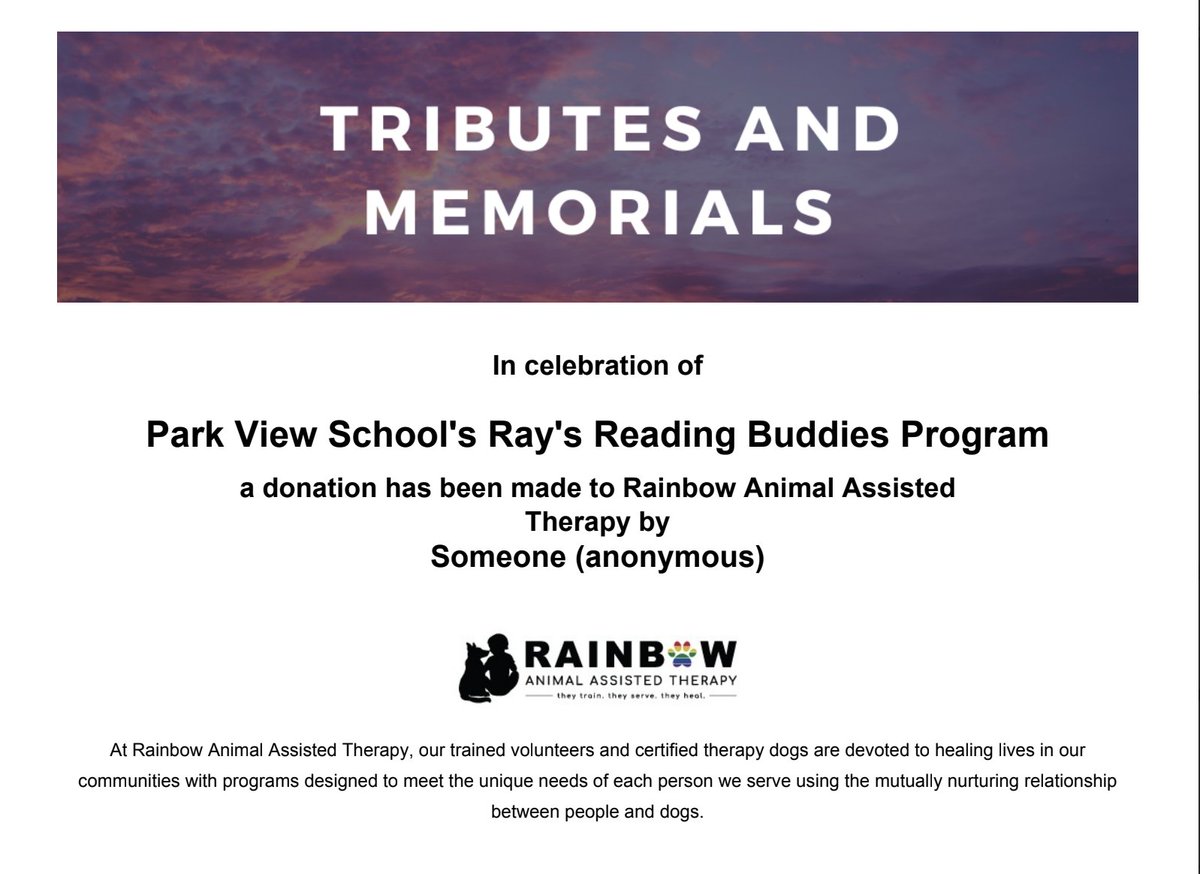 TRIBUTES AND MEMORIALS

In celebration of

Park View School's Ray's Reading Buddies Program

a donation has been made to Rainbow Animal Assisted Therapy by

Someone (anonymous)

RAINBOW
ANIMAL ASSISTED THERAPY
they train. they serve. they heal.

At Rainbow Animal Assisted Therapy, our trained volunteers and certified therapy dogs are devoted to healing lives in our communities with programs designed to meet the unique needs of each person we serve using the mutually nurturing relationship between people and dogs.